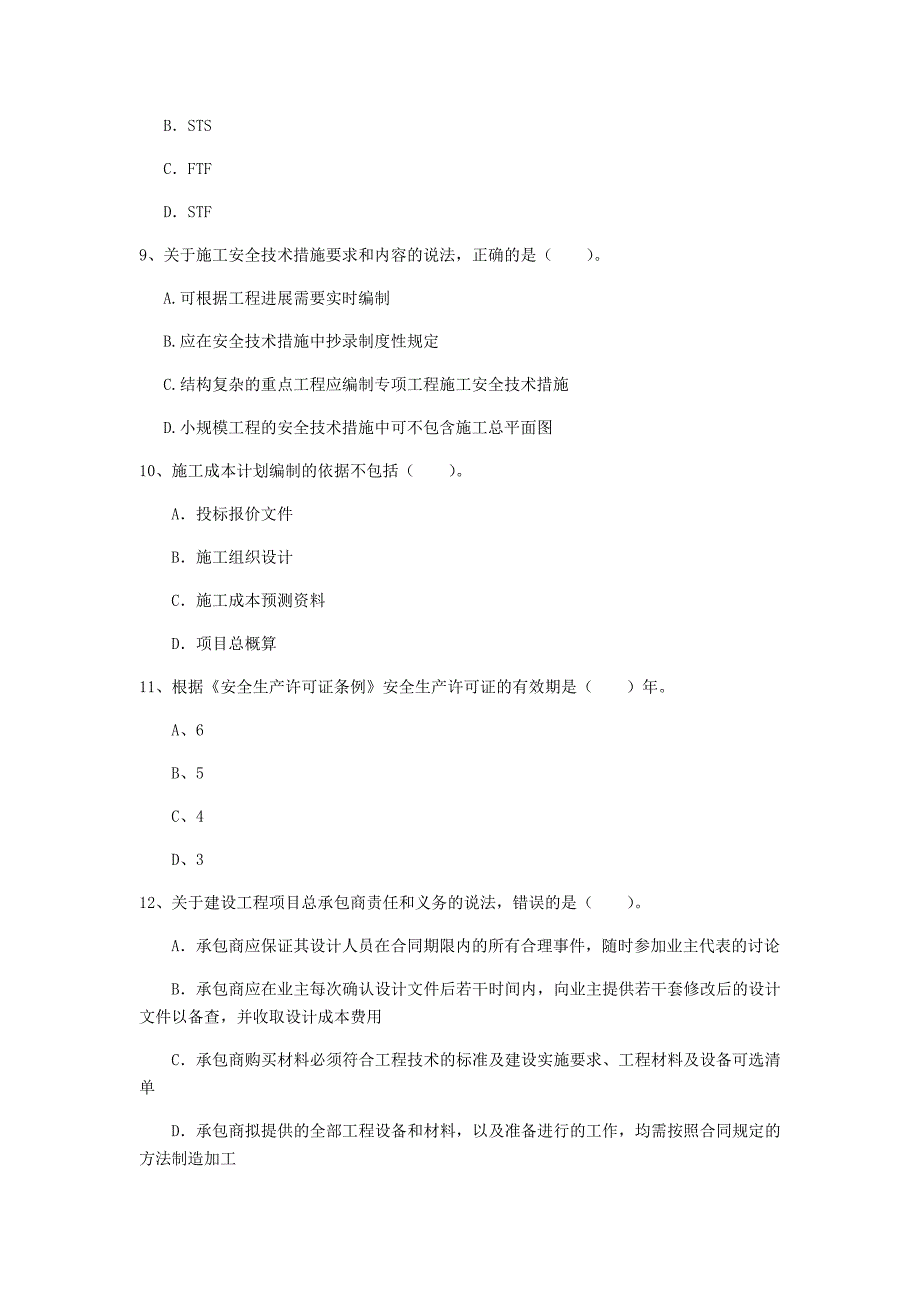 B. STS

C. FTF

D. STF

9、关于施工安全技术措施要求和内容的说法，正确的是（　　）。

A.可根据工程进展需要实时编制

B.应在安全技术措施中抄录制度性规定

C.结构复杂的重点工程应编制专项工程施工安全技术措施

D.小规模工程的安全技术措施中可不包含施工总平面图

10、施工成本计划编制的依据不包括（　　）。

A. 投标报价文件

B. 施工组织设计

C. 施工成本预测资料

D. 项目总概算

11、根据《安全生产许可证条例》安全生产许可证的有效期是（　　）年。

A、6

B、5

C、4

D、3

12、关于建设工程项目总承包商责任和义务的说法，错误的是（　　）。

A. 承包商应保证其设计人员在合同期限内的所有合理事件，随时参加业主代表的讨论

B. 承包商应在业主每次确认设计文件后若干时间内，向业主提供若干套修改后的设计文件以备查，并收取设计成本费用

C. 承包商购买材料必须符合工程技术的标准及建设实施要求、工程材料及设备可选清单

D. 承包商拟提供的全部工程设备和材料，以及准备进行的工作，均需按照合同规定的方法制造加工